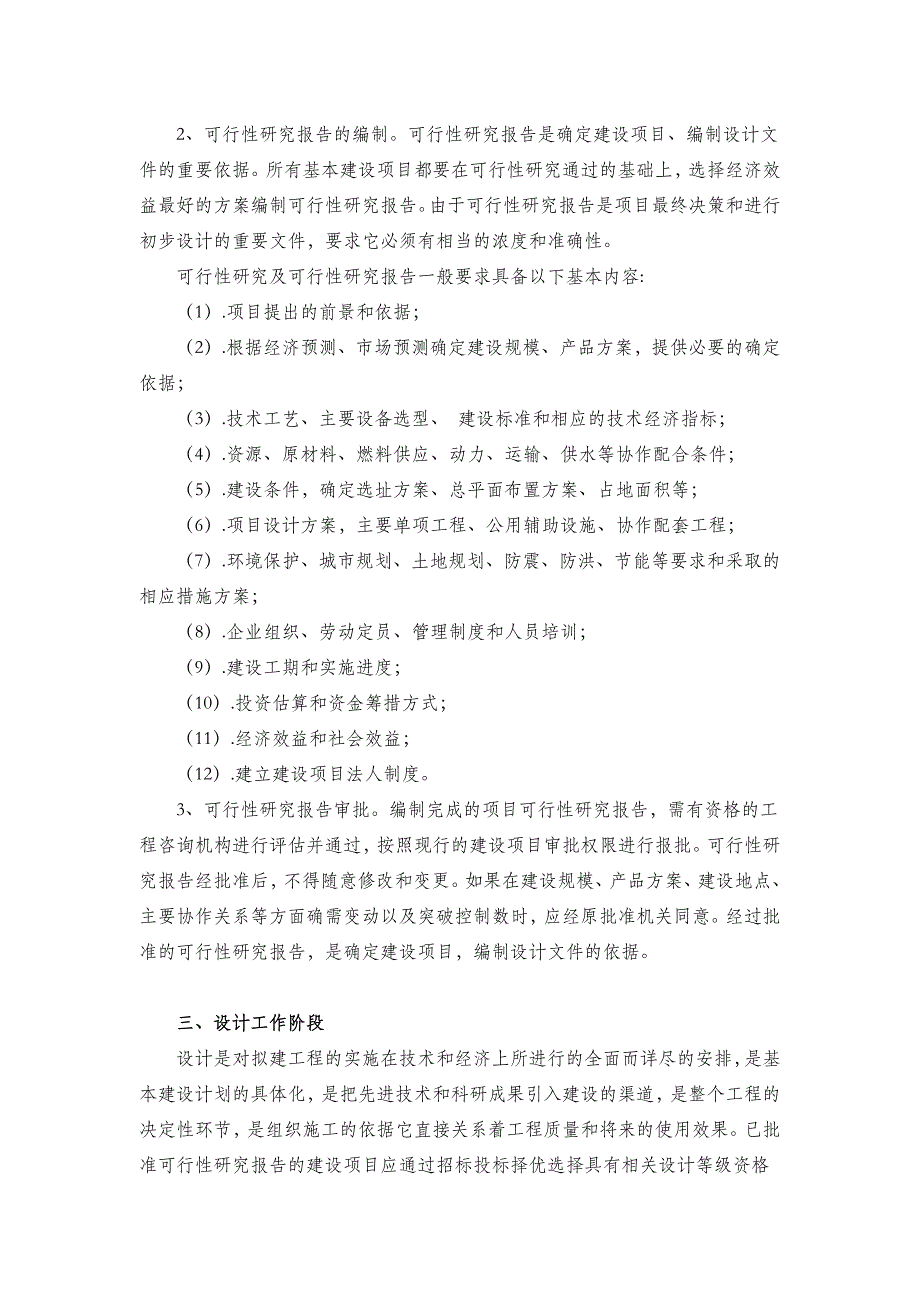 2、可行性研究报告的编制。可行性研究报告是确定建设项目、编制设计文件的重要依据。所有基本建设项目都要在可行性研究通过的基础上，选择经济效益最好的方案编制可行性研究报告。由于可行性研究报告是项目最终决策和进行初步设计的重要文件，要求它必须有相当的浓度和准确性。

可行性研究及可行性研究报告一般要求具备以下基本内容：

（1）.项目提出的前景和依据；

（2）.根据经济预测、市场预测确定建设规模、产品方案，提供必要的确定依据；

（3）.技术工艺、主要设备选型、 建设标准和相应的技术经济指标；

（4）.资源、原材料、燃料供应、动力、运输、供水等协作配合条件；

（5）.建设条件，确定选址方案、总平面布置方案、占地面积等；

（6）.项目设计方案，主要单项工程、公用辅助设施、协作配套工程；

（7）.环境保护、城市规划、土地规划、防震、防洪、节能等要求和采取的相应措施方案；

（8）.企业组织、劳动定员、管理制度和人员培训；

（9）.建设工期和实施进度；

（10）.投资估算和资金筹措方式；

（11）.经济效益和社会效益；

（12）.建立建设项目法人制度。

3、可行性研究报告审批。编制完成的项目可行性研究报告，需有资格的工程咨询机构进行评估并通过，按照现行的建设项目审批权限进行报批。可行性研究报告经批准后，不得随意修改和变更。如果在建设规模、产品方案、建设地点、主要协作关系等方面确需变动以及突破控制数时，应经原批准机关同意。经过批准的可行性研究报告，是确定建设项目，编制设计文件的依据。

三、设计工作阶段

设计是对拟建工程的实施在技术和经济上所进行的全面而详尽的安排，是基本建设计划的具体化，是把先进技术和科研成果引入建设的渠道，是整个工程的决定性环节，是组织施工的依据它直接关系着工程质量和将来的使用效果。已批准可行性研究报告的建设项目应通过招标投标择优选择具有相关设计等级资格